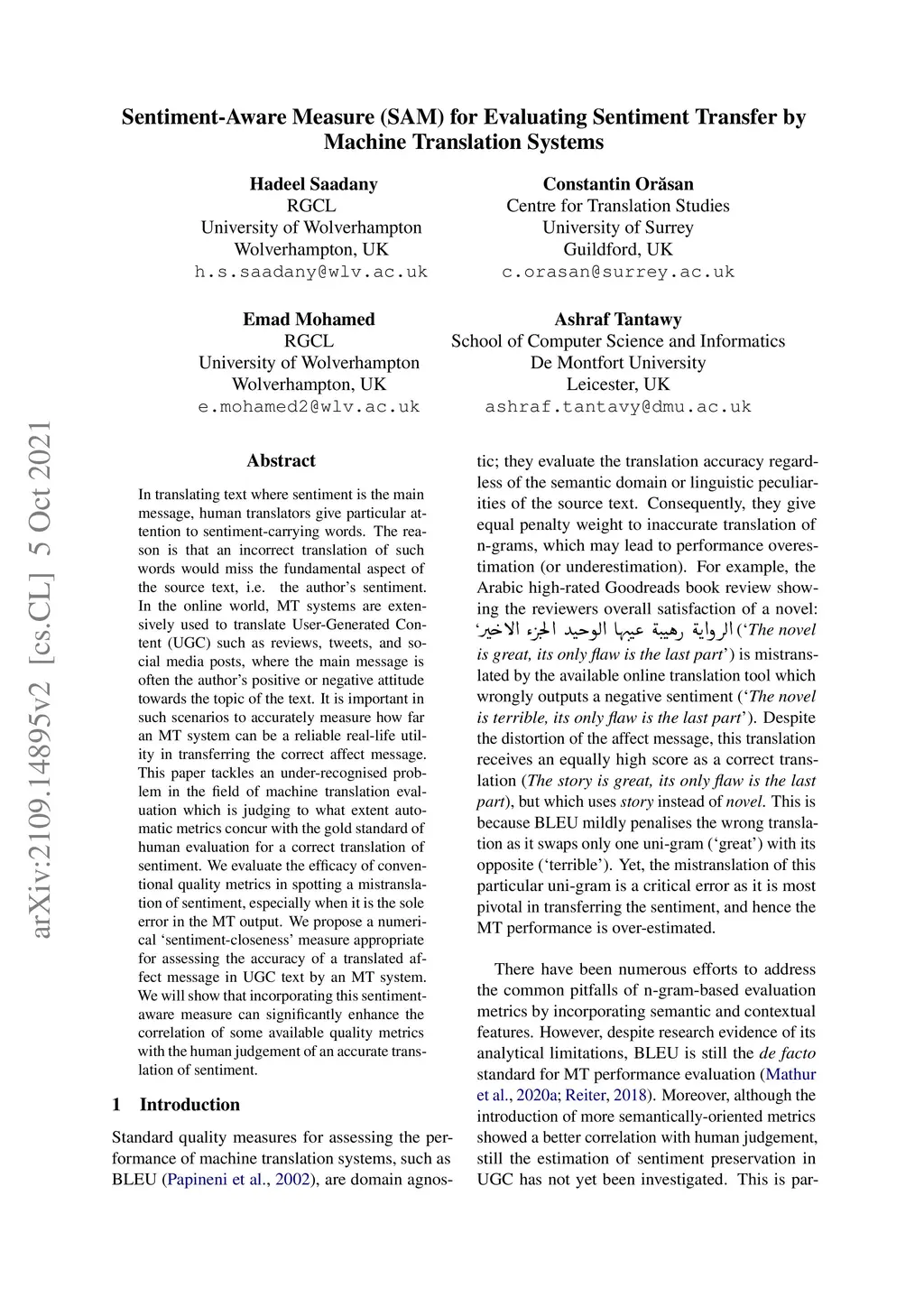 Sentiment-Aware Measure (SAM) for Evaluating Sentiment Transfer by Machine Translation Systems

Hadeel Saadany
RGCL
University of Wolverhampton
Wolverhampton, UK
h.s.saadany@wlv.ac.uk

Constantin Orăsan
Centre for Translation Studies
University of Surrey
Guildford, UK
c.orasan@surrey.ac.uk

Emad Mohamed
RGCL
University of Wolverhampton
Wolverhampton, UK
e.mohamed2@wlv.ac.uk

Ashraf Tantawy
School of Computer Science and Informatics
De Montfort University
Leicester, UK
ashraf.tantavy@dmu.ac.uk

arXiv:2109.14895v2 [cs.CL] 5 Oct 2021

Abstract

In translating text where sentiment is the main message, human translators give particular attention to sentiment-carrying words. The reason is that an incorrect translation of such words would miss the fundamental aspect of the source text, i.e. the author's sentiment. In the online world, MT systems are extensively used to translate User-Generated Content (UGC) such as reviews, tweets, and social media posts, where the main message is often the author's positive or negative attitude towards the topic of the text. It is important in such scenarios to accurately measure how far an MT system can be a reliable real-life utility in transferring the correct affect message. This paper tackles an under-recognised problem in the field of machine translation evaluation which is judging to what extent automatic metrics concur with the gold standard of human evaluation for a correct translation of sentiment. We evaluate the efficacy of conventional quality metrics in spotting a mistranslation of sentiment, especially when it is the sole error in the MT output. We propose a numerical 'sentiment-closeness' measure appropriate for assessing the accuracy of a translated affect message in UGC text by an MT system. We will show that incorporating this sentiment-aware measure can significantly enhance the correlation of some available quality metrics with the human judgement of an accurate translation of sentiment.

1 Introduction

Standard quality measures for assessing the performance of machine translation systems, such as BLEU (Papineni et al., 2002), are domain agnostic; they evaluate the translation accuracy regardless of the semantic domain or linguistic peculiarities of the source text. Consequently, they give equal penalty weight to inaccurate translation of n-grams, which may lead to performance overestimation (or underestimation). For example, the Arabic high-rated Goodreads book review showing the reviewers overall satisfaction of a novel: 'الرواية رهيبة عيبها الوحيد الجزء الاخير' ('The novel is great, its only flaw is the last part') is mistranslated by the available online translation tool which wrongly outputs a negative sentiment ('The novel is terrible, its only flaw is the last part'). Despite the distortion of the affect message, this translation receives an equally high score as a correct translation (The story is great, its only flaw is the last part), but which uses story instead of novel. This is because BLEU mildly penalises the wrong translation as it swaps only one uni-gram ('great') with its opposite ('terrible'). Yet, the mistranslation of this particular uni-gram is a critical error as it is most pivotal in transferring the sentiment, and hence the MT performance is over-estimated.

There have been numerous efforts to address the common pitfalls of n-gram-based evaluation metrics by incorporating semantic and contextual features. However, despite research evidence of its analytical limitations, BLEU is still the de facto standard for MT performance evaluation (Mathur et al., 2020a; Reiter, 2018). Moreover, although the introduction of more semantically-oriented metrics showed a better correlation with human judgement, still the estimation of sentiment preservation in UGC has not yet been investigated. This is par-